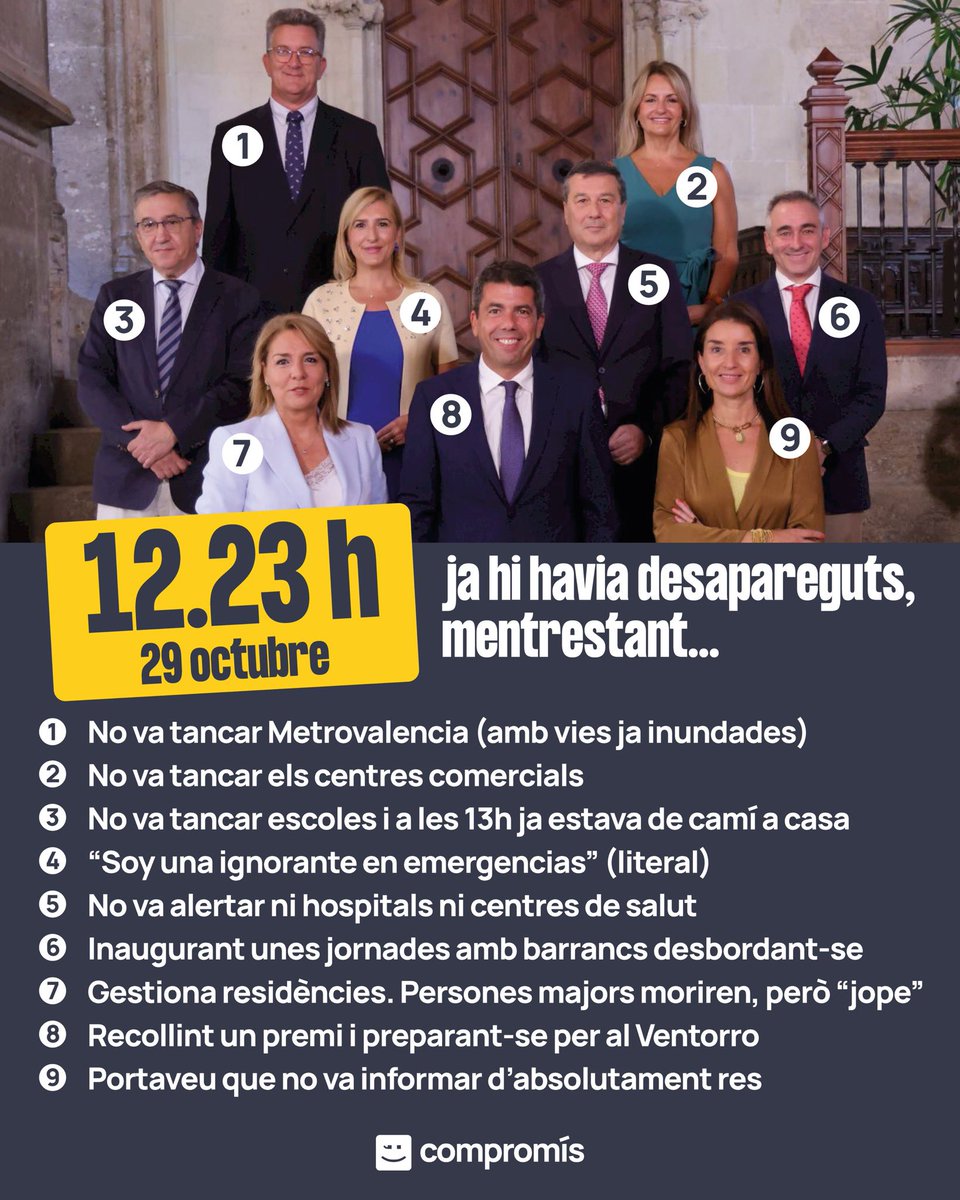 1
2
3
4
5
6
7
8
9

12.23 h
29 octubre

ja hi havia desapareguts, mentrestant...

❶ No va tancar Metrovalencia (amb vies ja inundades)
❷ No va tancar els centres comercials
❸ No va tancar escoles i a les 13h ja estava de camí a casa
❹ “Soy una ignorante en emergencias” (literal)
❺ No va alertar ni hospitals ni centres de salut
❻ Inaugurant unes jornades amb barrancs desbordant-se
❼ Gestiona residències. Persones majors moriren, però “jope”
❽ Recollint un premi i preparant-se per al Ventorro
❾ Portaveu que no va informar d’absolutament res

compromís